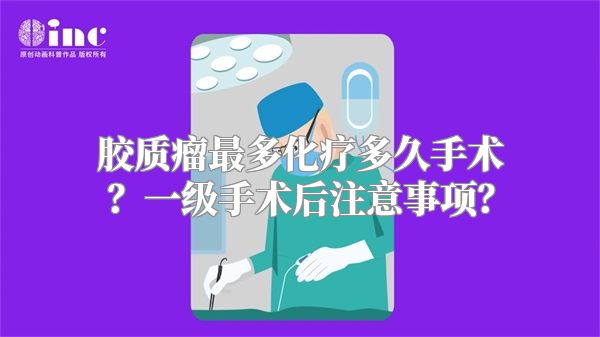 inc
原创动画科普作品 版权所有

胶质瘤最多化疗多久手术？一级手术后注意事项?